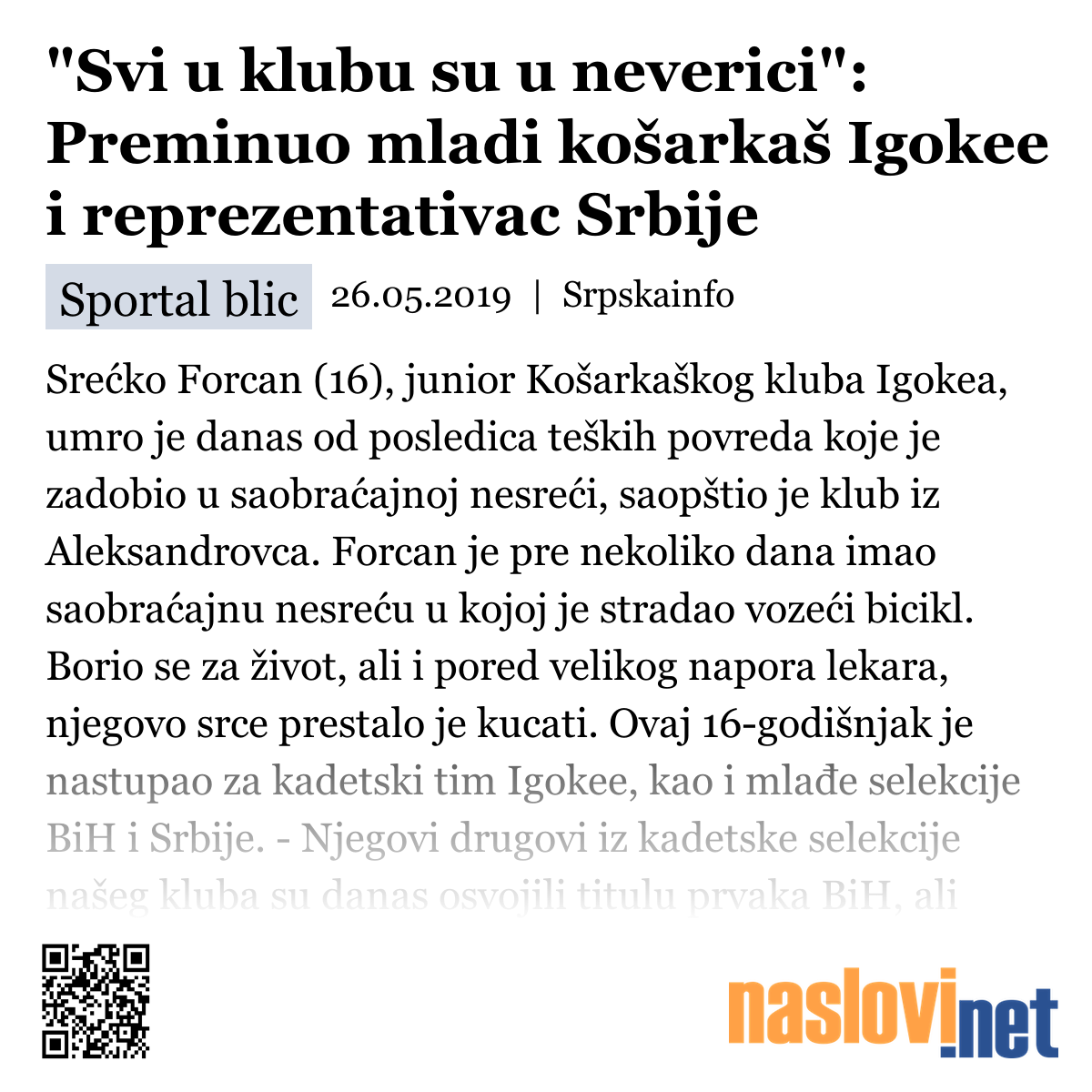 "Svi u klubu su u neverici": Preminuo mladi košarkaš Igokee i reprezentativac Srbije

Sportal blic 26.05.2019 | Srpskainfo

Srećko Forcan (16), junior Košarkaškog kluba Igokea, umro je danas od posledica teških povreda koje je zadobio u saobraćajnoj nesreći, saopštio je klub iz Aleksandrovca. Forcan je pre nekoliko dana imao saobraćajnu nesreću u kojoj je stradao vozeći bicikl. Borio se za život, ali i pored velikog napora lekara, njegovo srce prestalo je kucati. Ovaj 16-godišnjak je nastupao za kadetski tim Igokee, kao i mlađe selekcije BiH i Srbije. - Njegovi drugovi iz kadetske selekcije našeg kluba su danas osvojili titulu prvaka BiH, ali

naslovi.net